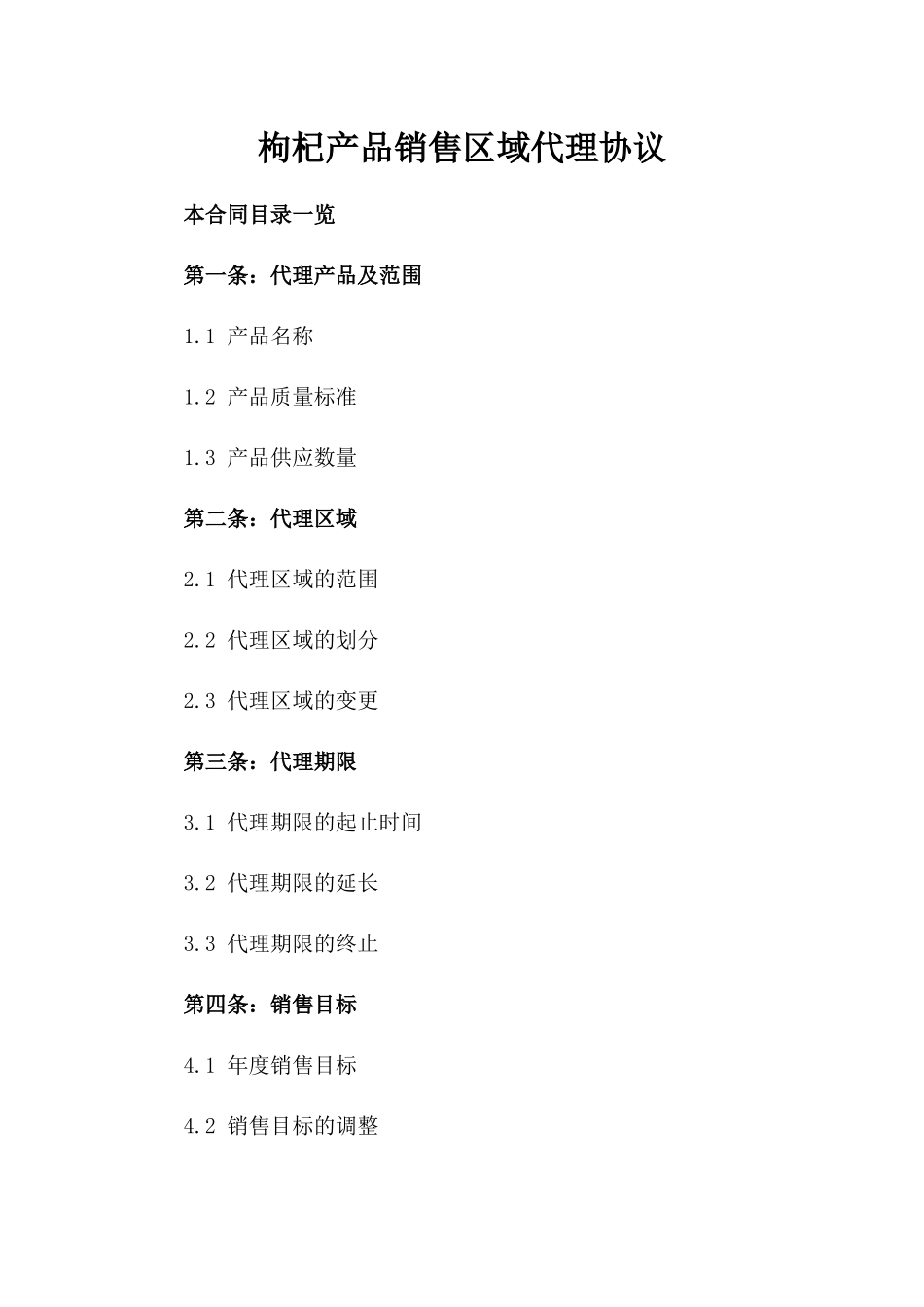 枸杞产品销售区域代理协议

本合同目录一览

第一条：代理产品及范围

1.1 产品名称

1.2 产品质量标准

1.3 产品供应数量

第二条：代理区域

2.1 代理区域的范围

2.2 代理区域的划分

2.3 代理区域的变更

第三条：代理期限

3.1 代理期限的起止时间

3.2 代理期限的延长

3.3 代理期限的终止

第四条：销售目标

4.1 年度销售目标

4.2 销售目标的调整